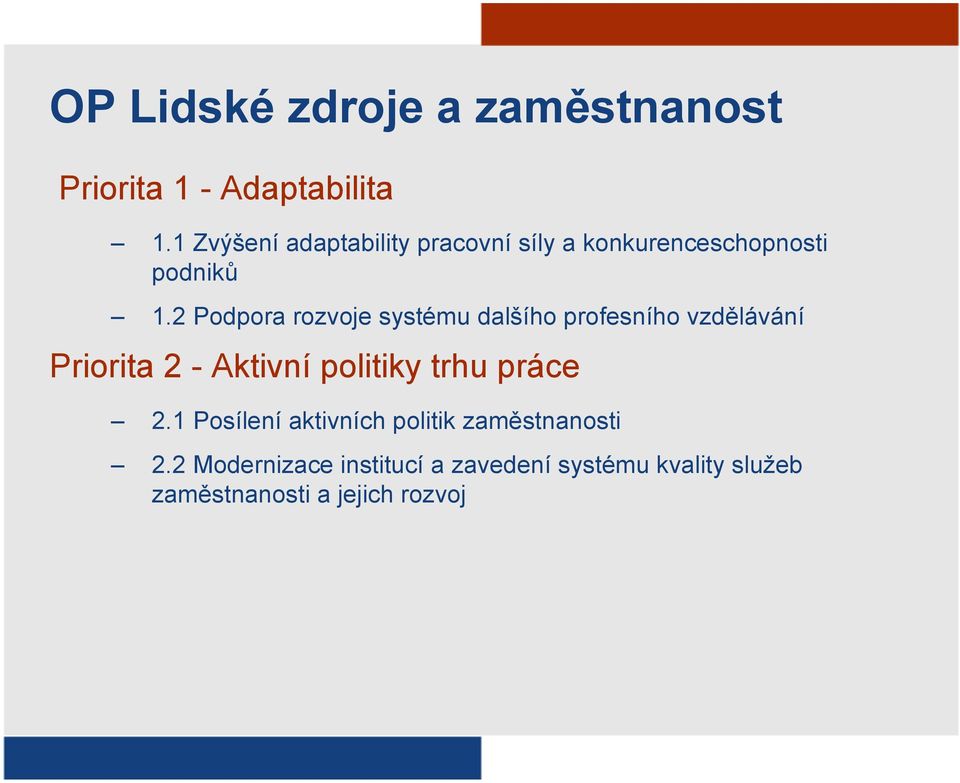 OP Lidské zdroje a zaměstnanost

Priorita 1 - Adaptabilita

– 1.1 Zvýšení adaptability pracovní síly a konkurenceschopnosti podniků

– 1.2 Podpora rozvoje systému dalšího profesního vzdělávání

Priorita 2 - Aktivní politiky trhu práce

– 2.1 Posílení aktivních politik zaměstnanosti

– 2.2 Modernizace institucí a zavedení systému kvality služeb zaměstnanosti a jejich rozvoj